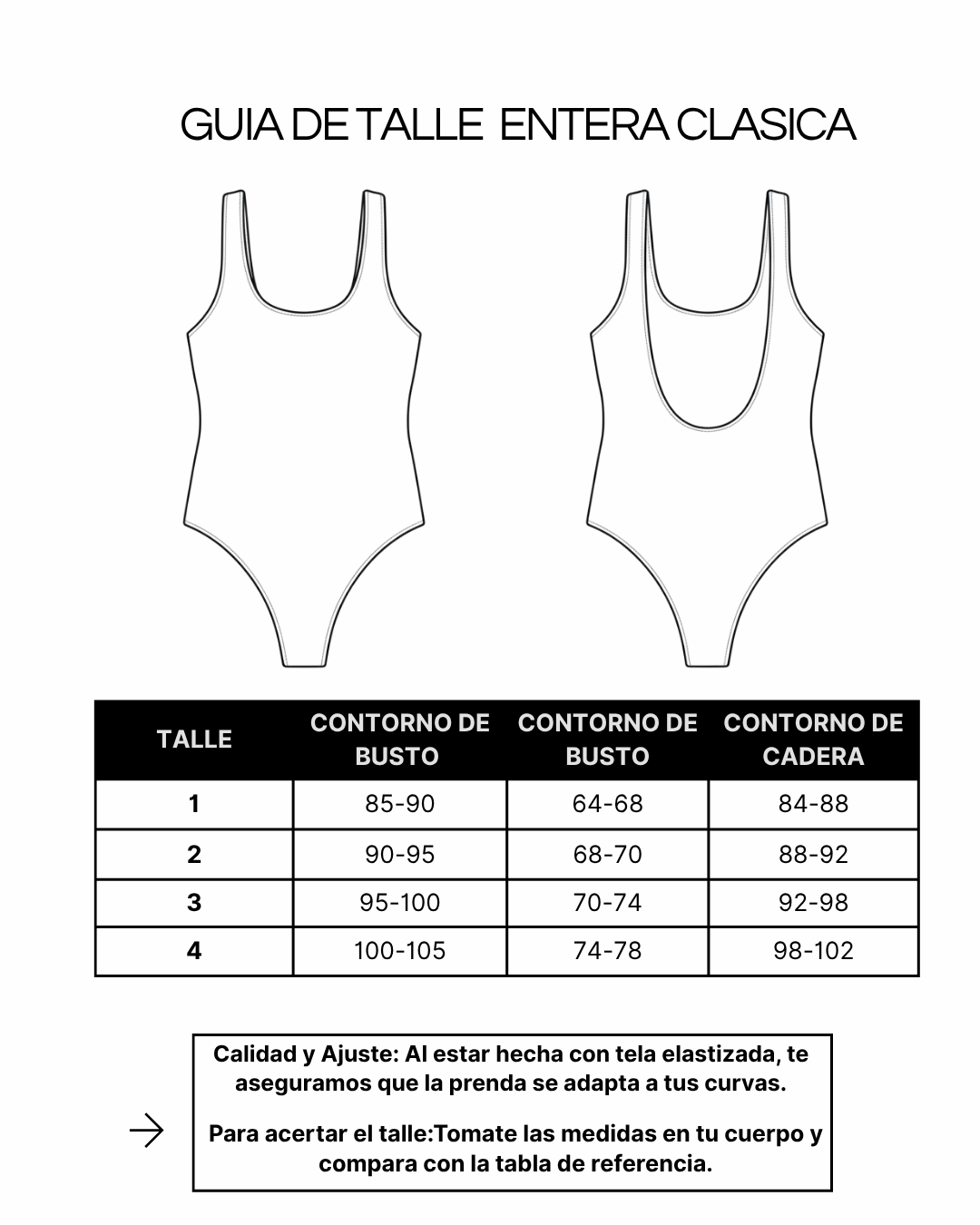 GUIA DE TALLE ENTERA CLASICA

| TALLE | CONTORNO DE BUSTO | CONTORNO DE BUSTO | CONTORNO DE CADERA |
|---|---|---|---|
| 1 | 85-90 | 64-68 | 84-88 |
| 2 | 90-95 | 68-70 | 88-92 |
| 3 | 95-100 | 70-74 | 92-98 |
| 4 | 100-105 | 74-78 | 98-102 |

Calidad y Ajuste: Al estar hecha con tela elastizada, te aseguramos que la prenda se adapta a tus curvas.

Para acertar el talle:Tomate las medidas en tu cuerpo y compara con la tabla de referencia.